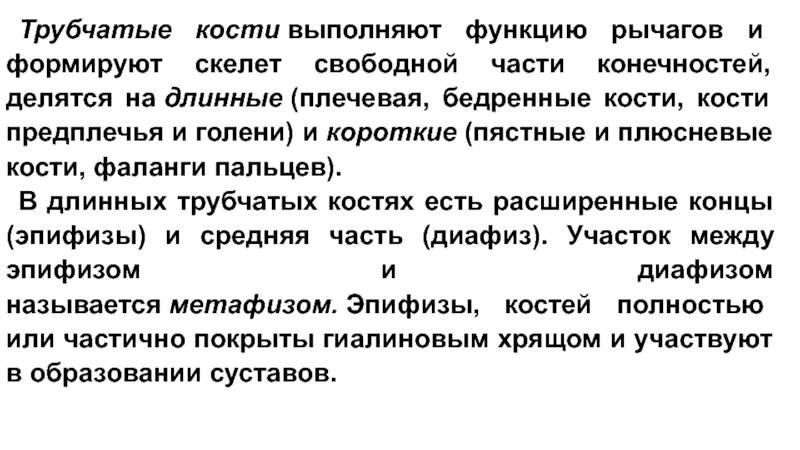 Трубчатые кости выполняют функцию рычагов и формируют скелет свободной части конечностей, делятся на длинные (плечевая, бедренные кости, кости предплечья и голени) и короткие (пястные и плюсневые кости, фаланги пальцев).

В длинных трубчатых костях есть расширенные концы (эпифизы) и средняя часть (диафиз). Участок между эпифизом и диафизом называется метафизом. Эпифизы, костей полностью или частично покрыты гиалиновым хрящом и участвуют в образовании суставов.